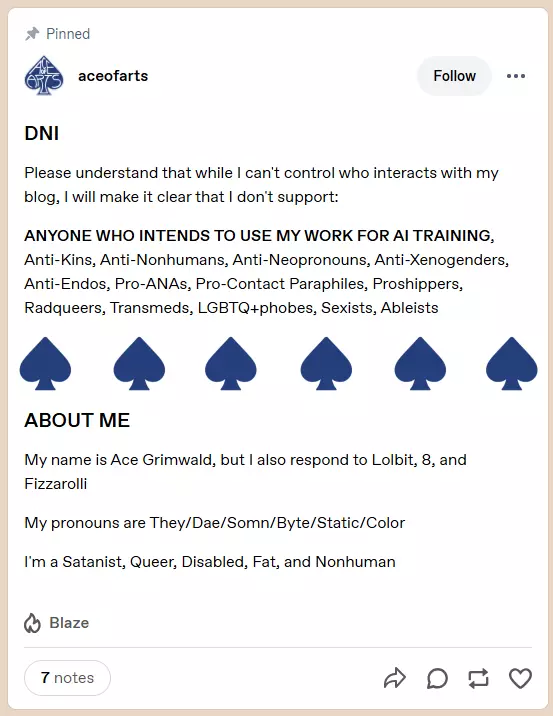 Pinned

aceofarts

Follow

DNI

Please understand that while I can't control who interacts with my blog, I will make it clear that I don't support:

ANYONE WHO INTENDS TO USE MY WORK FOR AI TRAINING, Anti-Kins, Anti-Nonhumans, Anti-Neopronouns, Anti-Xenogenders, Anti-Endos, Pro-ANAs, Pro-Contact Paraphiles, Proshippers, Radqueers, Transmeds, LGBTQ+phobes, Sexists, Ableists

ABOUT ME

My name is Ace Grimwald, but I also respond to Lolbit, 8, and Fizzarolli

My pronouns are They/Dae/Somn/Byte/Static/Color

I'm a Satanist, Queer, Disabled, Fat, and Nonhuman

Blaze

7 notes